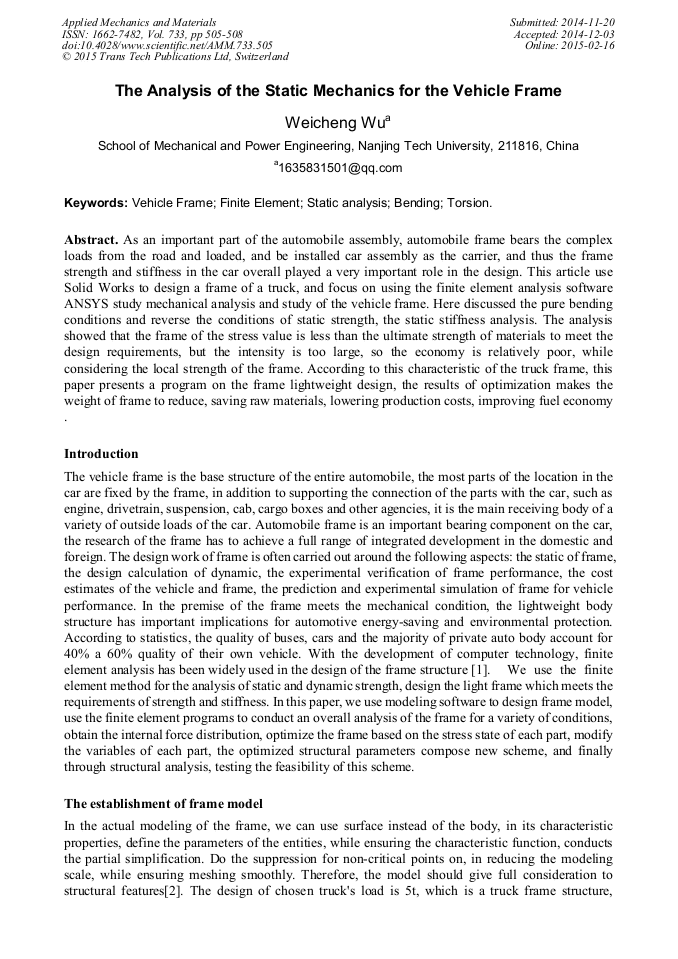 Applied Mechanics and Materials
ISSN: 1662-7482, Vol. 733, pp 505-508
doi:10.4028/www.scientific.net/AMM.733.505
© 2015 Trans Tech Publications Ltd, Switzerland

Submitted: 2014-11-20
Accepted: 2014-12-03
Online: 2015-02-16

The Analysis of the Static Mechanics for the Vehicle Frame

Weicheng Wu$^a$

School of Mechanical and Power Engineering, Nanjing Tech University, 211816, China

$^a$1635831501@qq.com

Keywords: Vehicle Frame; Finite Element; Static analysis; Bending; Torsion.

Abstract. As an important part of the automobile assembly, automobile frame bears the complex loads from the road and loaded, and be installed car assembly as the carrier, and thus the frame strength and stiffness in the car overall played a very important role in the design. This article use Solid Works to design a frame of a truck, and focus on using the finite element analysis software ANSYS study mechanical analysis and study of the vehicle frame. Here discussed the pure bending conditions and reverse the conditions of static strength, the static stiffness analysis. The analysis showed that the frame of the stress value is less than the ultimate strength of materials to meet the design requirements, but the intensity is too large, so the economy is relatively poor, while considering the local strength of the frame. According to this characteristic of the truck frame, this paper presents a program on the frame lightweight design, the results of optimization makes the weight of frame to reduce, saving raw materials, lowering production costs, improving fuel economy .

Introduction

The vehicle frame is the base structure of the entire automobile, the most parts of the location in the car are fixed by the frame, in addition to supporting the connection of the parts with the car, such as engine, drivetrain, suspension, cab, cargo boxes and other agencies, it is the main receiving body of a variety of outside loads of the car. Automobile frame is an important bearing component on the car, the research of the frame has to achieve a full range of integrated development in the domestic and foreign. The design work of frame is often carried out around the following aspects: the static of frame, the design calculation of dynamic, the experimental verification of frame performance, the cost estimates of the vehicle and frame, the prediction and experimental simulation of frame for vehicle performance. In the premise of the frame meets the mechanical condition, the lightweight body structure has important implications for automotive energy-saving and environmental protection. According to statistics, the quality of buses, cars and the majority of private auto body account for 40% a 60% quality of their own vehicle. With the development of computer technology, finite element analysis has been widely used in the design of the frame structure [1]. We use the finite element method for the analysis of static and dynamic strength, design the light frame which meets the requirements of strength and stiffness. In this paper, we use modeling software to design frame model, use the finite element programs to conduct an overall analysis of the frame for a variety of conditions, obtain the internal force distribution, optimize the frame based on the stress state of each part, modify the variables of each part, the optimized structural parameters compose new scheme, and finally through structural analysis, testing the feasibility of this scheme.

The establishment of frame model

In the actual modeling of the frame, we can use surface instead of the body, in its characteristic properties, define the parameters of the entities, while ensuring the characteristic function, conducts the partial simplification. Do the suppression for non-critical points on, in reducing the modeling scale, while ensuring meshing smoothly. Therefore, the model should give full consideration to structural features[2]. The design of chosen truck's load is 5t, which is a truck frame structure,